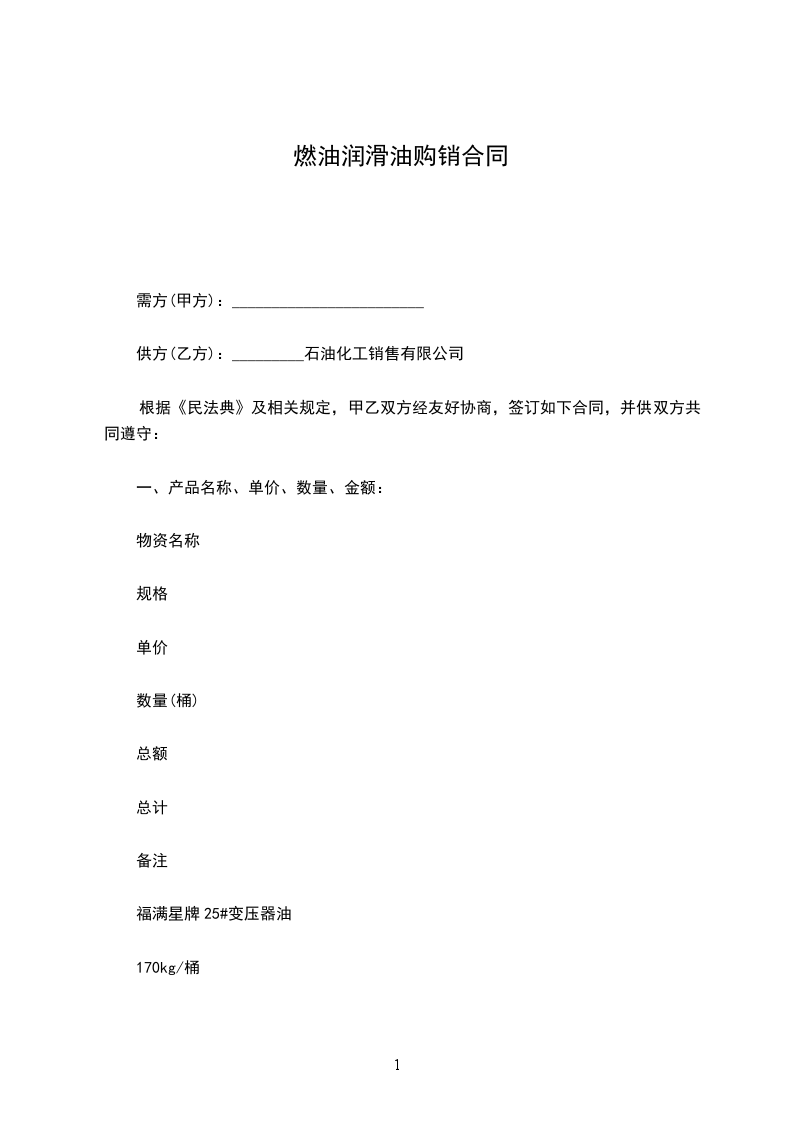 燃油润滑油购销合同

需方(甲方)：________________________

供方(乙方)：_________石油化工销售有限公司

根据《民法典》及相关规定，甲乙双方经友好协商，签订如下合同，并供双方共同遵守：

一、产品名称、单价、数量、金额：

物资名称

规格

单价

数量(桶)

总额

总计

备注

福满星牌 25#变压器油

170kg/桶

1